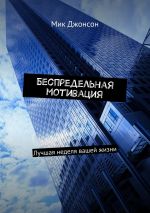 Мик Джонсон

БЕСПРЕДЕЛЬНАЯ МОТИВАЦИЯ

Лучшая неделя вашей жизни